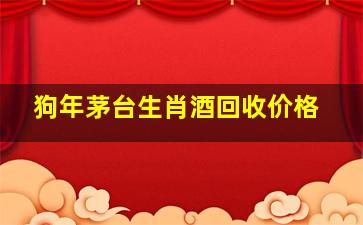 狗年茅台生肖酒回收价格